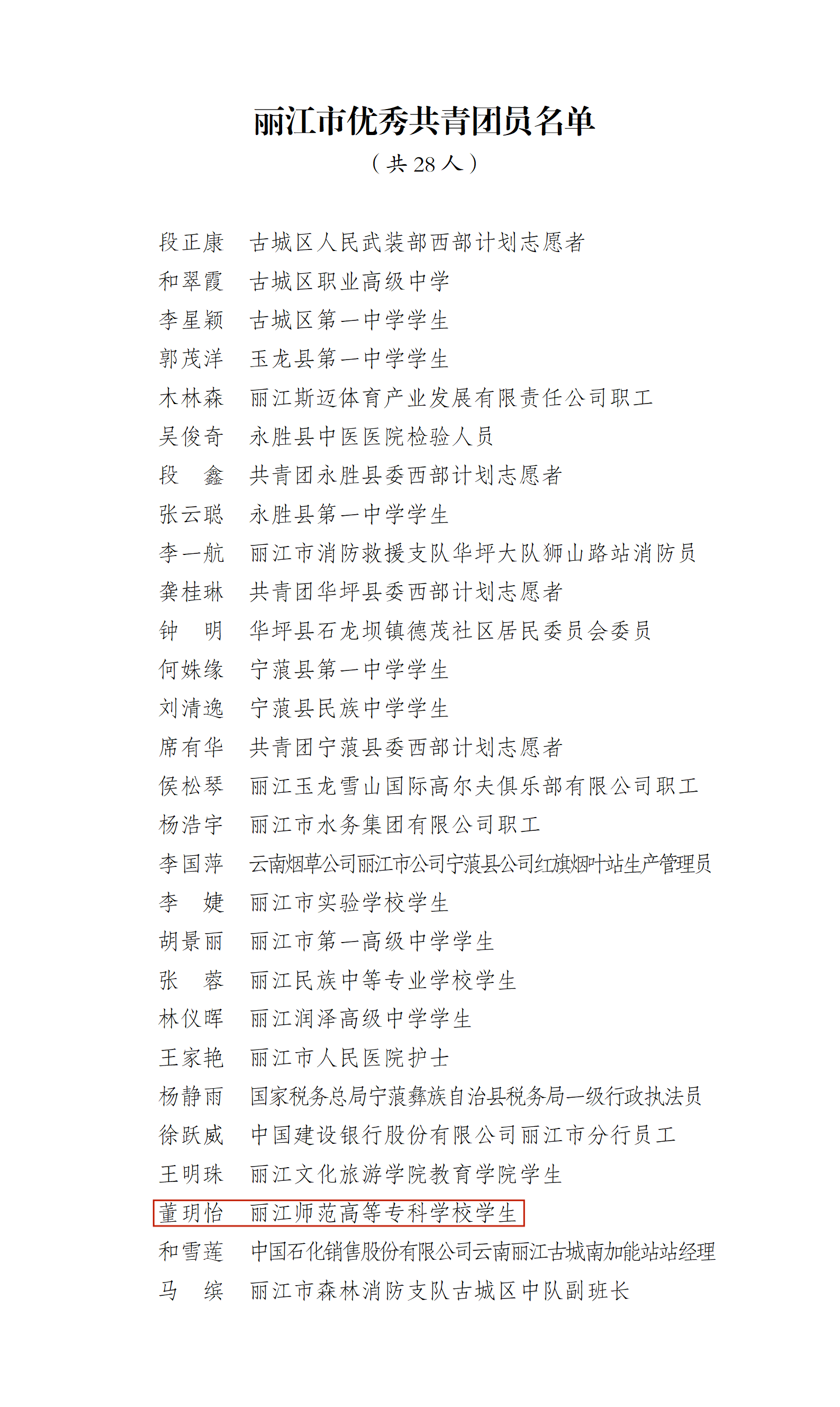 丽江市优秀共青团员名单

（共 28 人）

段正康　古城区人民武装部西部计划志愿者
和翠霞　古城区职业高级中学
李星颖　古城区第一中学学生
郭茂洋　玉龙县第一中学学生
木林森　丽江斯迈体育产业发展有限责任公司职工
吴俊奇　永胜县中医医院检验人员
段　鑫　共青团永胜县委西部计划志愿者
张云聪　永胜县第一中学学生
李一航　丽江市消防救援支队华坪大队狮山路站消防员
龚桂琳　共青团华坪县委西部计划志愿者
钟　明　华坪县石龙坝镇德茂社区居民委员会委员
何姝缘　宁蒗县第一中学学生
刘清逸　宁蒗县民族中学学生
席有华　共青团宁蒗县委西部计划志愿者
侯松琴　丽江玉龙雪山国际高尔夫俱乐部有限公司职工
杨浩宇　丽江市水务集团有限公司职工
李国萍　云南烟草公司丽江市公司宁蒗县公司红旗烟叶站生产管理员
李　婕　丽江市实验学校学生
胡景丽　丽江市第一高级中学学生
张　蓉　丽江民族中等专业学校学生
林仪晖　丽江润泽高级中学学生
王家艳　丽江市人民医院护士
杨静雨　国家税务总局宁蒗彝族自治县税务局一级行政执法员
徐跃威　中国建设银行股份有限公司丽江市分行员工
王明珠　丽江文化旅游学院教育学院学生
董玥怡　丽江师范高等专科学校学生
和雪莲　中国石化销售股份有限公司云南丽江古城南加能站站经理
马　缤　丽江市森林消防支队古城区中队副班长